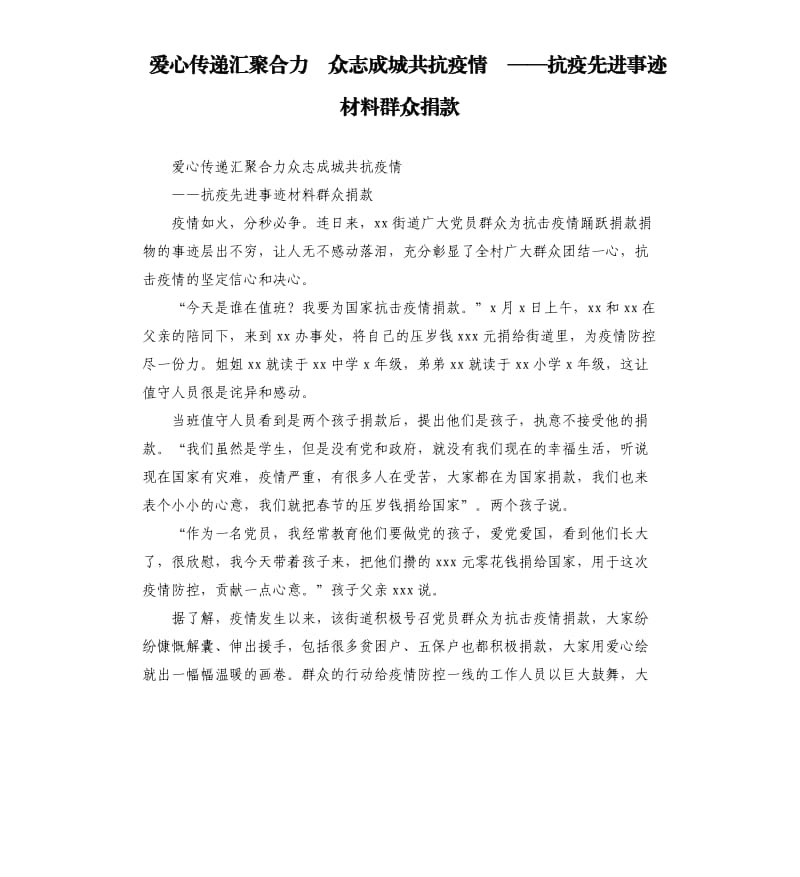 爱心传递汇聚合力　众志成城共抗疫情　——抗疫先进事迹材料群众捐款

爱心传递汇聚合力众志成城共抗疫情

——抗疫先进事迹材料群众捐款

疫情如火，分秒必争。连日来，xx街道广大党员群众为抗击疫情踊跃捐款捐物的事迹层出不穷，让人无不感动落泪，充分彰显了全村广大群众团结一心，抗击疫情的坚定信心和决心。

“今天是谁在值班？我要为国家抗击疫情捐款。”x月x日上午，xx和xx在父亲的陪同下，来到xx办事处，将自己的压岁钱xxx元捐给街道里，为疫情防控尽一份力。姐姐xx就读于xx中学x年级，弟弟xx就读于xx小学x年级，这让值守人员很是诧异和感动。

当班值守人员看到是两个孩子捐款后，提出他们是孩子，执意不接受他的捐款。“我们虽然是学生，但是没有党和政府，就没有我们现在的幸福生活，听说现在国家有灾难，疫情严重，有很多人在受苦，大家都在为国家捐款，我们也来表个小小的心意，我们就把春节的压岁钱捐给国家”。两个孩子说。

“作为一名党员，我经常教育他们要做党的孩子，爱党爱国，看到他们长大了，很欣慰，我今天带着孩子来，把他们攒的xxx元零花钱捐给国家，用于这次疫情防控，贡献一点心意。”孩子父亲xxx说。

据了解，疫情发生以来，该街道积极号召党员群众为抗击疫情捐款，大家纷纷慷慨解囊、伸出援手，包括很多贫困户、五保户也都积极捐款，大家用爱心绘就出一幅幅温暖的画卷。群众的行动给疫情防控一线的工作人员以巨大鼓舞，大